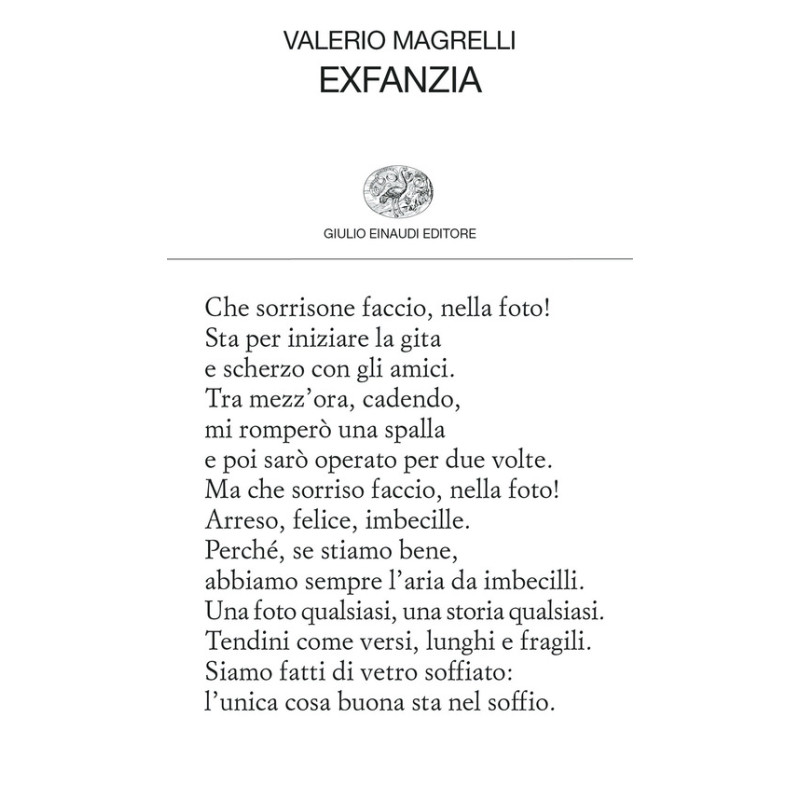 VALERIO MAGRELLI
EXFANZIA

GIULIO EINAUDI EDITORE

Che sorrisone faccio, nella foto!
Sta per iniziare la gita
e scherzo con gli amici.
Tra mezz'ora, cadendo,
mi romperò una spalla
e poi sarò operato per due volte.
Ma che sorriso faccio, nella foto!
Arreso, felice, imbecille.
Perché, se stiamo bene,
abbiamo sempre l'aria da imbecilli.
Una foto qualsiasi, una storia qualsiasi.
Tendini come versi, lunghi e fragili.
Siamo fatti di vetro soffiato:
l'unica cosa buona sta nel soffio.